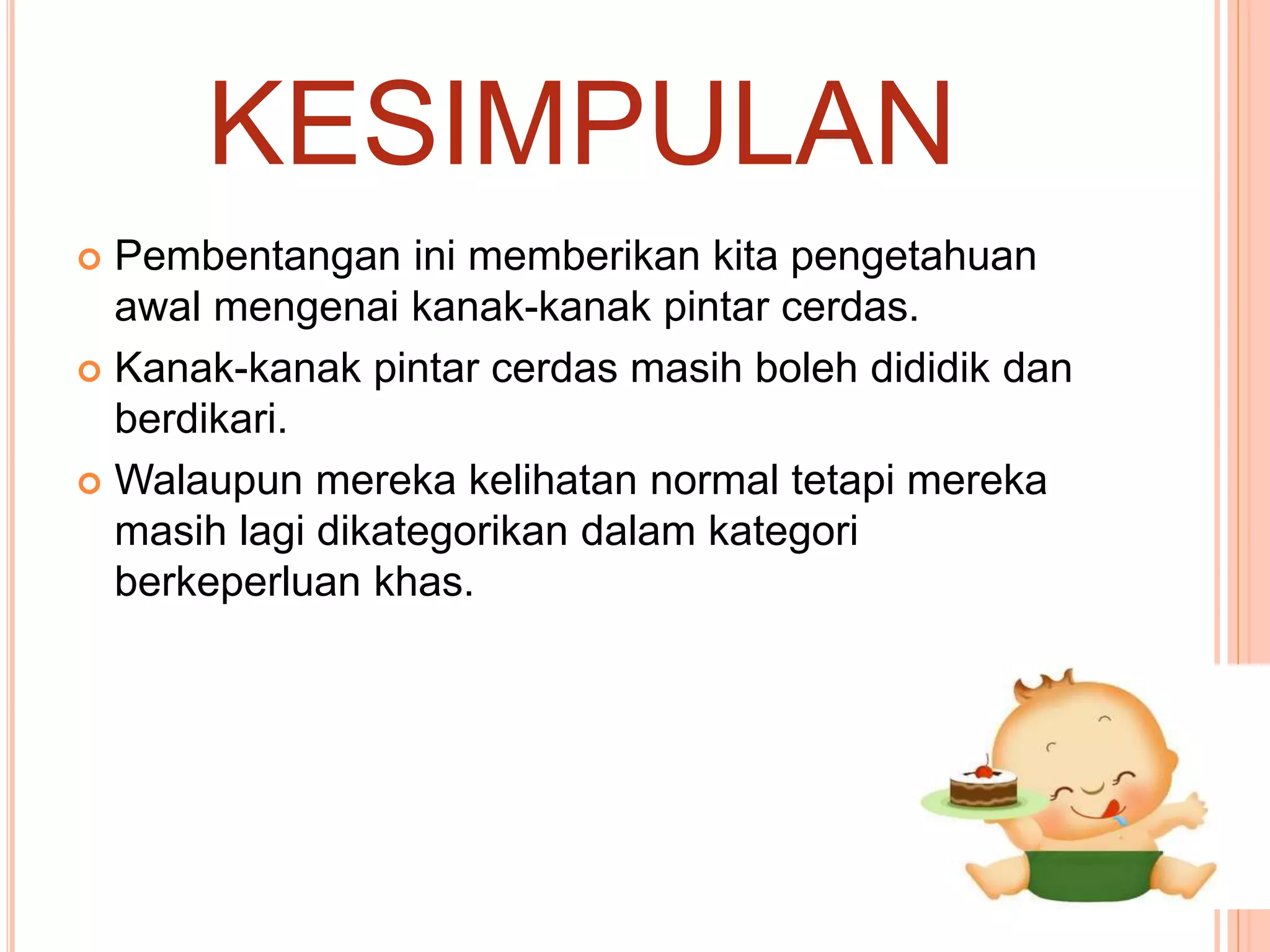 KESIMPULAN

• Pembentangan ini memberikan kita pengetahuan awal mengenai kanak-kanak pintar cerdas.
• Kanak-kanak pintar cerdas masih boleh dididik dan berdikari.
• Walaupun mereka kelihatan normal tetapi mereka masih lagi dikategorikan dalam kategori berkeperluan khas.